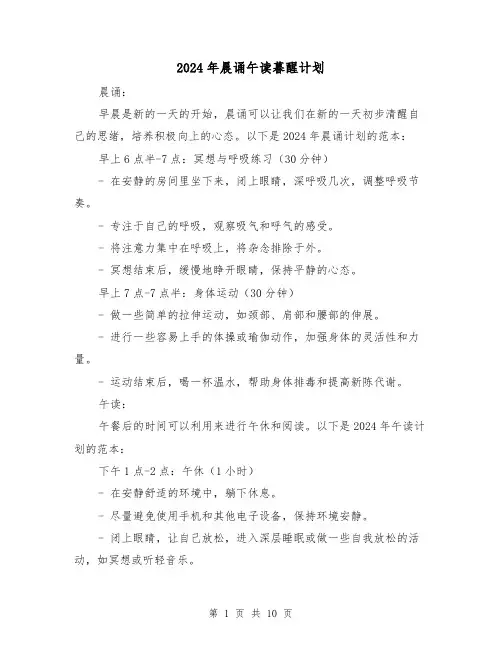 2024年晨诵午读暮醒计划

晨诵：

早晨是新的一天的开始，晨诵可以让我们在新的一天初步清醒自己的思绪，培养积极向上的心态。以下是2024年晨诵计划的范本：

早上6点半-7点：冥想与呼吸练习（30分钟）

- 在安静的房间里坐下来，闭上眼睛，深呼吸几次，调整呼吸节奏。

- 专注于自己的呼吸，观察吸气和呼气的感受。

- 将注意力集中在呼吸上，将杂念排除于外。

- 冥想结束后，缓慢地睁开眼睛，保持平静的心态。

早上7点-7点半：身体运动（30分钟）

- 做一些简单的拉伸运动，如颈部、肩部和腰部的伸展。

- 进行一些容易上手的体操或瑜伽动作，加强身体的灵活性和力量。

- 运动结束后，喝一杯温水，帮助身体排毒和提高新陈代谢。

午读：

午餐后的时间可以利用来进行午休和阅读。以下是2024年午读计划的范本：

下午1点-2点：午休（1小时）

- 在安静舒适的环境中，躺下休息。

- 尽量避免使用手机和其他电子设备，保持环境安静。

- 闭上眼睛，让自己放松，进入深层睡眠或做一些自我放松的活动，如冥想或听轻音乐。

第 1 页 共 10 页